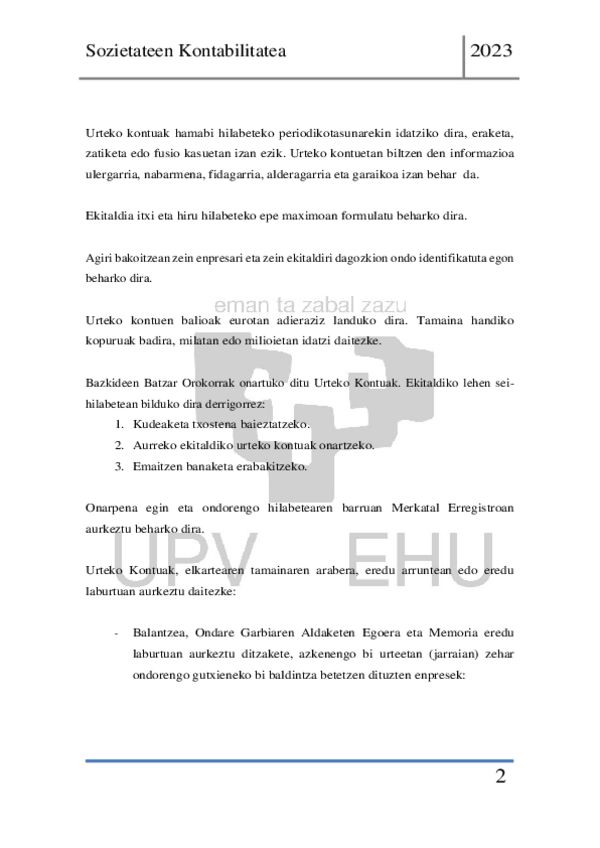 Sozietateen Kontabilitatea

2023

Urteko kontuak hamabi hilabeteko periodikotasunarekin idatziko dira, eraketa, zatiketa edo fusio kasuetan izan ezik. Urteko kontuetan biltzen den informazioa ulergarria, nabarmena, fidagarria, alderagarria eta garaikoa izan behar da.

Ekitaldia itxi eta hiru hilabeteko epe maximoan formulatu beharko dira.

Agiri bakoitzean zein enpresari eta zein ekitaldiri dagozkion ondo identifikatuta egon beharko dira.

eman ta zabal zazu

Urteko kontuen balioak eurotan adieraziz landuko dira. Tamaina handiko kopuruak badira, milatan edo milioietan idatzi daitezke.

Bazkideen Batzar Orokorrak onartuko ditu Urteko Kontuak. Ekitaldiko lehen seihilabetean bilduko dira derrigorrez:
1. Kudeaketa txostena baieztatzeko.
2. Aurreko ekitaldiko urteko kontuak onartzeko.
3. Emaitzen banaketa erabakitzeko.

Onarpena egin eta ondorengo hilabetearen barruan Merkatal Erregistroan aurkeztu beharko dira.

UPV EHU

Urteko Kontuak, elkartearen tamainaren arabera, eredu arruntean edo eredu laburtuan aurkeztu daitezke:

- Balantzea, Ondare Garbiaren Aldaketen Egoera eta Memoria eredu laburtuan aurkeztu ditzakete, azkenengo bi urteetan (jarraian) zehar ondorengo gutxieneko bi baldintza betetzen dituzten enpresek:

2